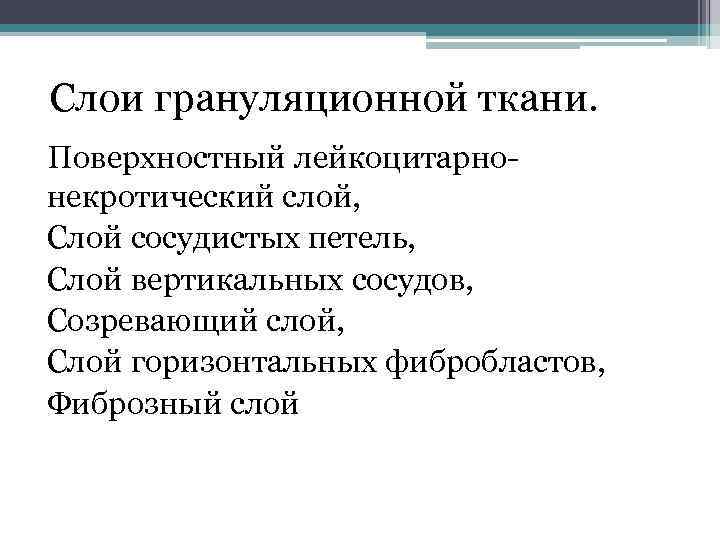 Слои грануляционной ткани.

Поверхностный лейкоцитарно-некротический слой,
Слой сосудистых петель,
Слой вертикальных сосудов,
Созревающий слой,
Слой горизонтальных фибробластов,
Фиброзный слой